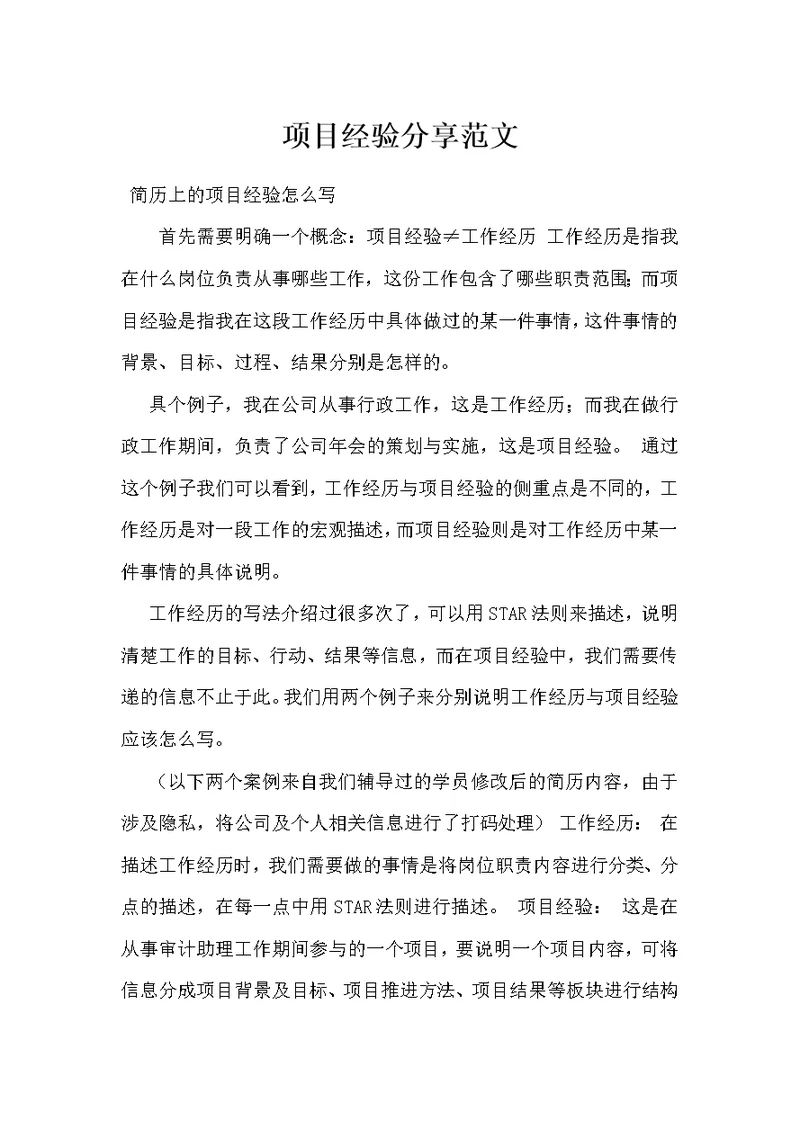 项目经验分享范文

简历上的项目经验怎么写

首先需要明确一个概念：项目经验≠工作经历 工作经历是指我在什么岗位负责从事哪些工作，这份工作包含了哪些职责范围；而项目经验是指我在这段工作经历中具体做过的某一件事情，这件事情的背景、目标、过程、结果分别是怎样的。

具个例子，我在公司从事行政工作，这是工作经历；而我在做行政工作期间，负责了公司年会的策划与实施，这是项目经验。 通过这个例子我们可以看到，工作经历与项目经验的侧重点是不同的，工作经历是对一段工作的宏观描述，而项目经验则是对工作经历中某一件事情的具体说明。

工作经历的写法介绍过很多次了，可以用STAR法则来描述，说明清楚工作的目标、行动、结果等信息，而在项目经验中，我们需要传递的信息不止于此。我们用两个例子来分别说明工作经历与项目经验应该怎么写。

（以下两个案例来自我们辅导过的学员修改后的简历内容，由于涉及隐私，将公司及个人相关信息进行了打码处理） 工作经历： 在描述工作经历时，我们需要做的事情是将岗位职责内容进行分类、分点的描述，在每一点中用STAR法则进行描述。 项目经验： 这是在从事审计助理工作期间参与的一个项目，要说明一个项目内容，可将信息分成项目背景及目标、项目推进方法、项目结果等板块进行结构